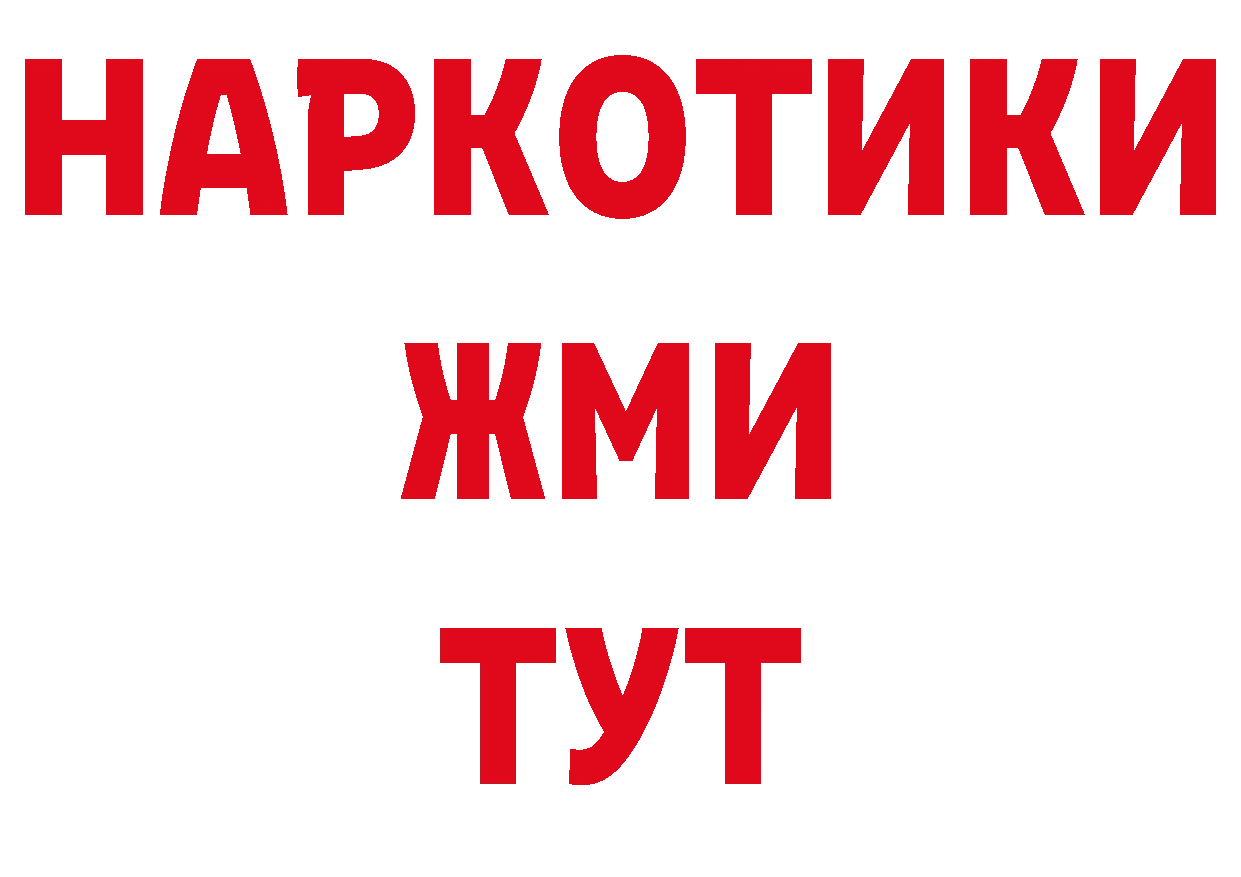 НАРКОТИКИ
ЖМИ
ТУТ